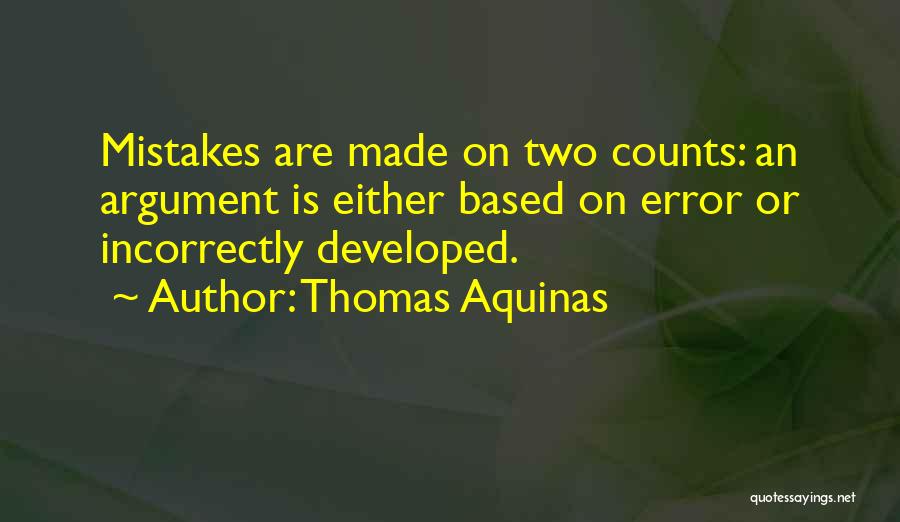 Mistakes are made on two counts: an argument is either based on error or incorrectly developed.

~ Author: Thomas Aquinas

quotessayings.net